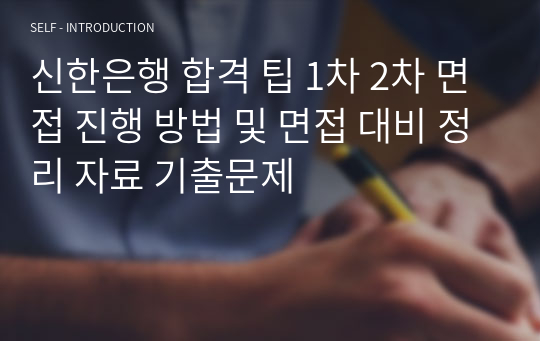 SELF - INTRODUCTION

신한은행 합격 팁 1차 2차 면접 진행 방법 및 면접 대비 정리 자료 기출문제